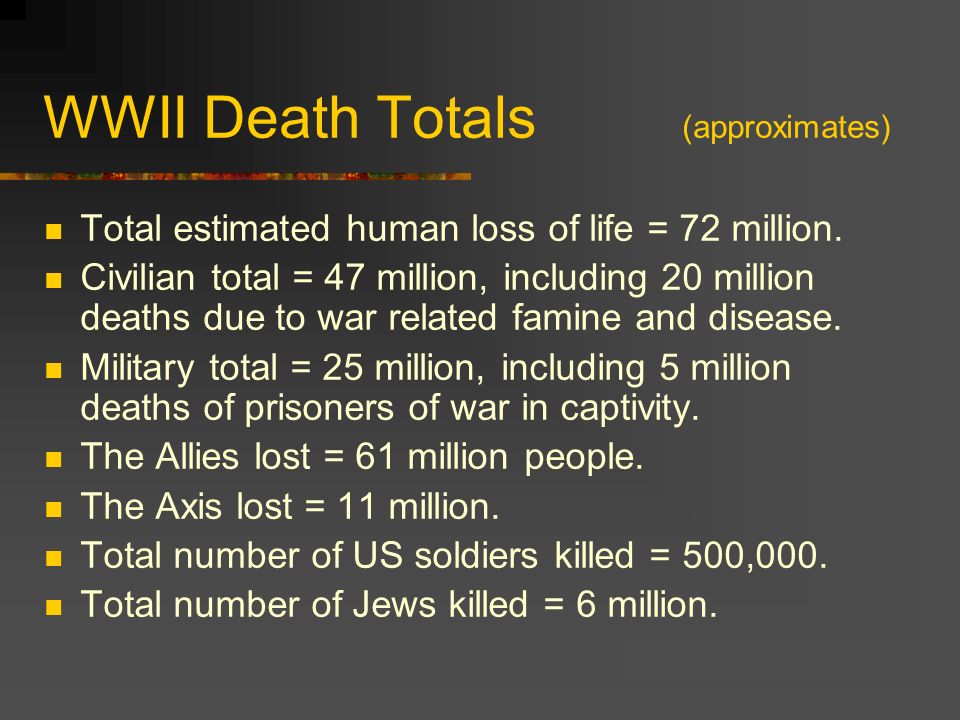 WWII Death Totals (approximates)

- Total estimated human loss of life = 72 million.
- Civilian total = 47 million, including 20 million deaths due to war related famine and disease.
- Military total = 25 million, including 5 million deaths of prisoners of war in captivity.
- The Allies lost = 61 million people.
- The Axis lost = 11 million.
- Total number of US soldiers killed = 500,000.
- Total number of Jews killed = 6 million.